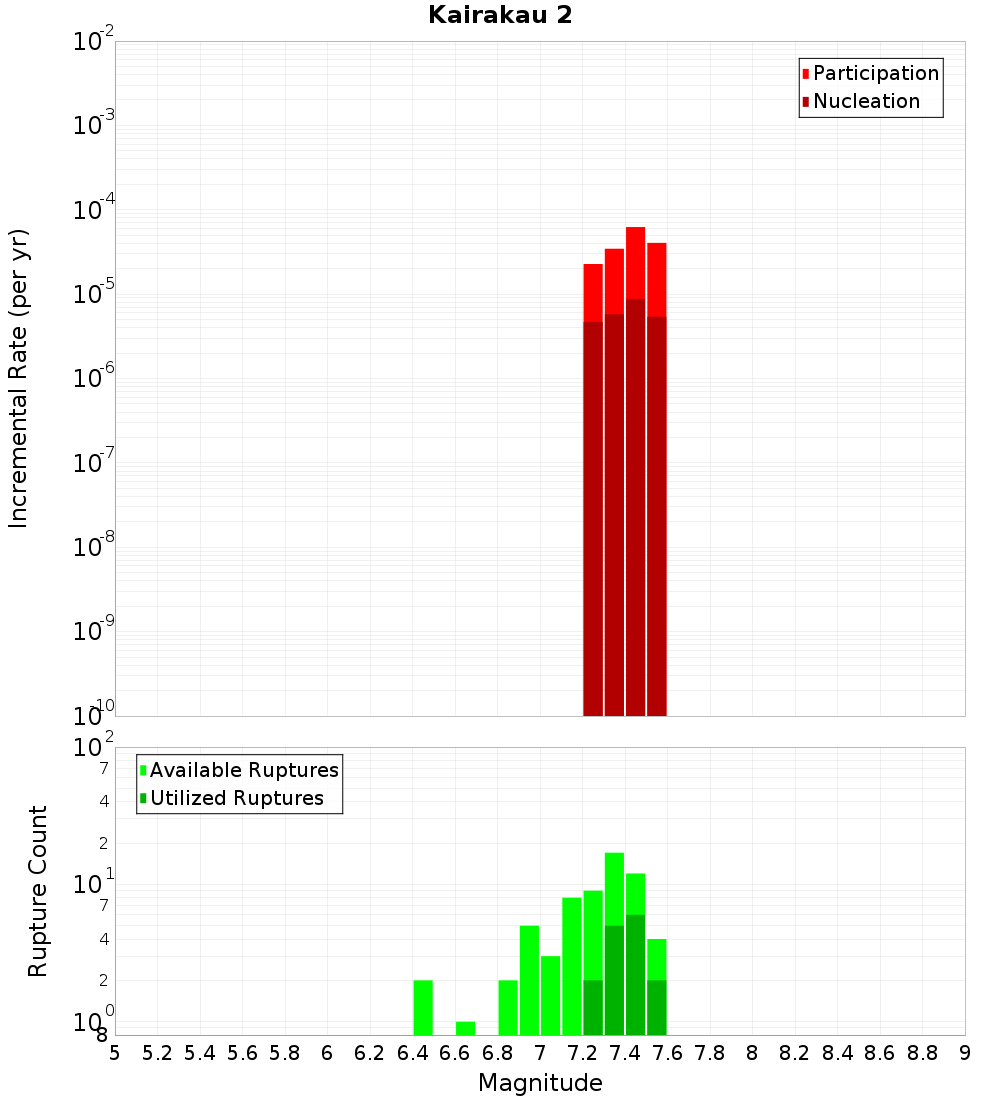 Kairakau 2

Participation
Nucleation

Incremental Rate (per yr)

$10^{-2}$
$10^{-3}$
$10^{-4}$
$10^{-5}$
$10^{-6}$
$10^{-7}$
$10^{-8}$
$10^{-9}$
$10^{-10}$

Available Ruptures
Utilized Ruptures

Rupture Count

$10^{2}$
7
4
2
$10^{1}$
7
4
2
$10^{0}$
8

5 5.2 5.4 5.6 5.8 6 6.2 6.4 6.6 6.8 7 7.2 7.4 7.6 7.8 8 8.2 8.4 8.6 8.8 9

Magnitude